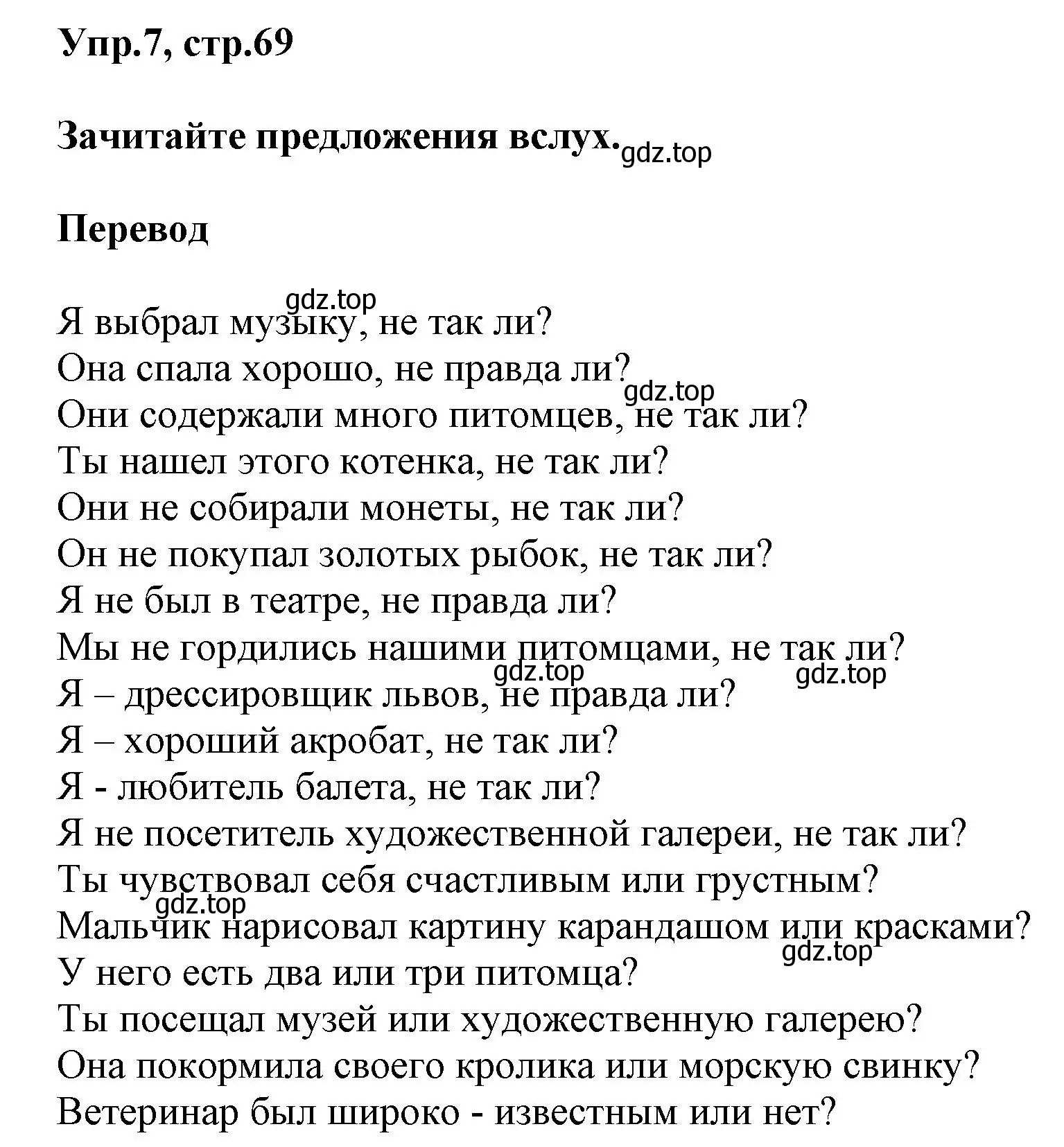 Упр.7, стр.69

Зачитайте предложения вслух. gdz.top

Перевод

gdz.top
Я выбрал музыку, не так ли?
Она спала хорошо, не правда ли?
gdz.top
Они содержали много питомцев, не так ли?
Ты нашел этого котенка, не так ли?
Они не собирали монеты, не так ли?
Он не покупал золотых рыбок, не так ли?
Я не был в театре, не правда ли?
Мы не гордились нашими питомцами, не так ли?
gdz.top gdz.top
Я – дрессировщик львов, не правда ли?
Я – хороший акробат, не так ли?
Я - любитель балета, не так ли?
Я не посетитель художественной галереи, не так ли?
Ты чувствовал себя счастливым или грустным?
gdz.top
Мальчик нарисовал картину карандашом или красками?
gdz.top
У него есть два или три питомца?
Ты посещал музей или художественную галерею?
Она покормила своего кролика или морскую свинку?
Ветеринар был широко - известным или нет?